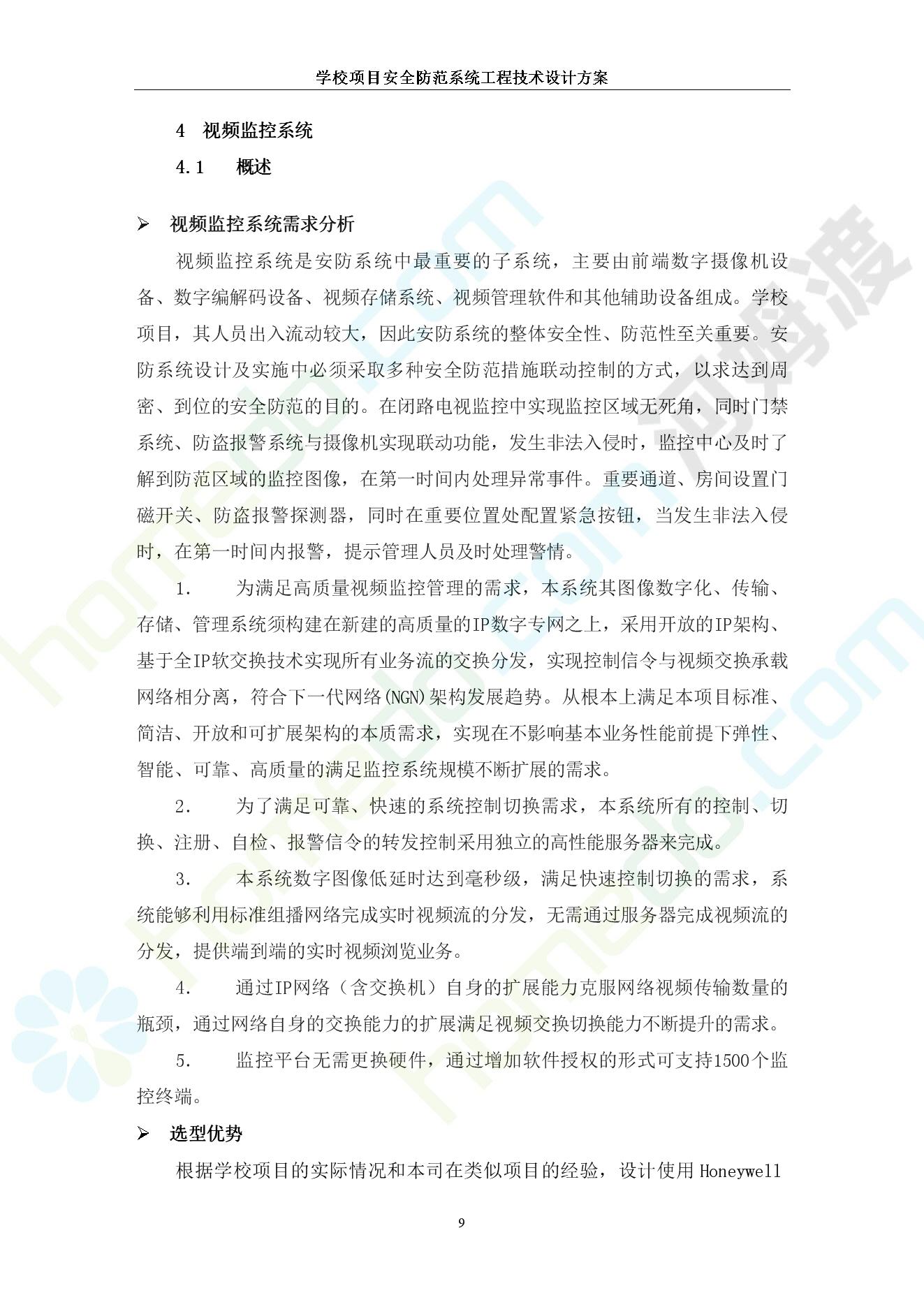 学校项目安全防范系统工程技术设计方案

4 视频监控系统

4.1 概述

➢ 视频监控系统需求分析

视频监控系统是安防系统中最重要的子系统，主要由前端数字摄像机设备、数字编解码设备、视频存储系统、视频管理软件和其他辅助设备组成。学校项目，其人员出入流动较大，因此安防系统的整体安全性、防范性至关重要。安防系统设计及实施中必须采取多种安全防范措施联动控制的方式，以求达到周密、到位的安全防范的目的。在闭路电视监控中实现监控区域无死角，同时门禁系统、防盗报警系统与摄像机实现联动功能，发生非法入侵时，监控中心及时了解到防范区域的监控图像，在第一时间内处理异常事件。重要通道、房间设置门磁开关、防盗报警探测器，同时在重要位置处配置紧急按钮，当发生非法入侵时，在第一时间内报警，提示管理人员及时处理警情。

1. 为满足高质量视频监控管理的需求，本系统其图像数字化、传输、存储、管理系统须构建在新建的高质量的IP数字专网之上，采用开放的IP架构、基于全IP软交换技术实现所有业务流的交换分发，实现控制信令与视频交换承载网络相分离，符合下一代网络(NGN)架构发展趋势。从根本上满足本项目标准、简洁、开放和可扩展架构的本质需求，实现在不影响基本业务性能前提下弹性、智能、可靠、高质量的满足监控系统规模不断扩展的需求。

2. 为了满足可靠、快速的系统控制切换需求，本系统所有的控制、切换、注册、自检、报警信令的转发控制采用独立的高性能服务器来完成。

3. 本系统数字图像低延时达到毫秒级，满足快速控制切换的需求，系统能够利用标准组播网络完成实时视频流的分发，无需通过服务器完成视频流的分发，提供端到端的实时视频浏览业务。

4. 通过IP网络（含交换机）自身的扩展能力克服网络视频传输数量的瓶颈，通过网络自身的交换能力的扩展满足视频交换切换能力不断提升的需求。

5. 监控平台无需更换硬件，通过增加软件授权的形式可支持1500个监控终端。

➢ 选型优势

根据学校项目的实际情况和本司在类似项目的经验，设计使用 Honeywell

9